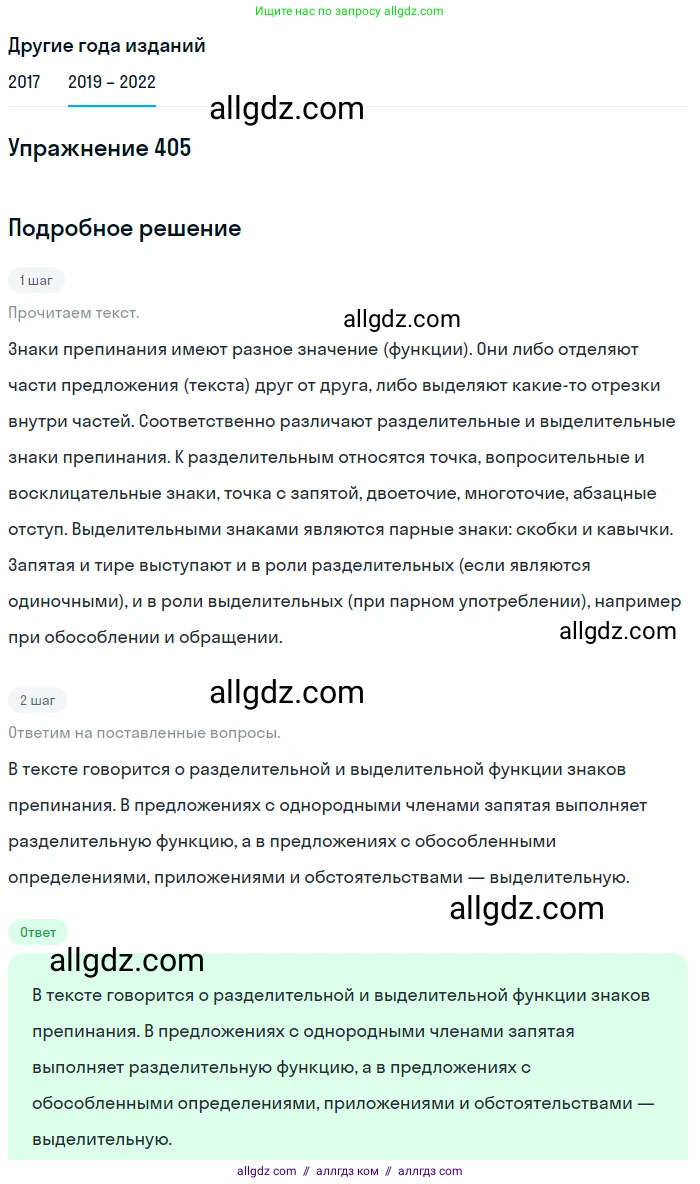 Ищите нас по запросу allgdz.com

Другие года изданий

2017 2019 – 2022

allgdz.com

Упражнение 405

Подробное решение

1 шаг

Прочитаем текст.

allgdz.com

Знаки препинания имеют разное значение (функции). Они либо отделяют части предложения (текста) друг от друга, либо выделяют какие-то отрезки внутри частей. Соответственно различают разделительные и выделительные знаки препинания. К разделительным относятся точка, вопросительные и восклицательные знаки, точка с запятой, двоеточие, многоточие, абзацные отступ. Выделительными знаками являются парные знаки: скобки и кавычки. Запятая и тире выступают и в роли разделительных (если являются одиночными), и в роли выделительных (при парном употреблении), например при обособлении и обращении.

allgdz.com

2 шаг

allgdz.com

Ответим на поставленные вопросы.

В тексте говорится о разделительной и выделительной функции знаков препинания. В предложениях с однородными членами запятая выполняет разделительную функцию, а в предложениях с обособленными определениями, приложениями и обстоятельствами — выделительную.

allgdz.com

Ответ

allgdz.com

В тексте говорится о разделительной и выделительной функции знаков препинания. В предложениях с однородными членами запятая выполняет разделительную функцию, а в предложениях с обособленными определениями, приложениями и обстоятельствами — выделительную.

allgdz com // аллгдз ком // аллгдз com